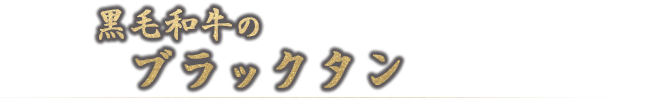 黒毛和牛の
ブラックタン